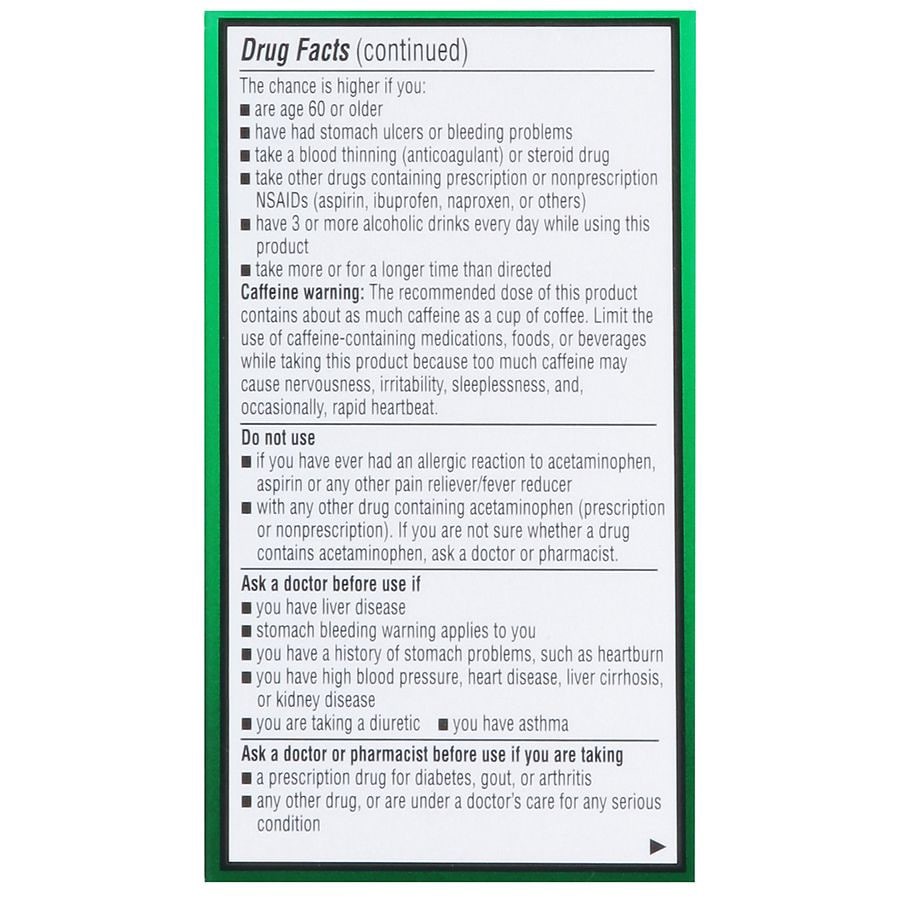 Drug Facts (continued)

The chance is higher if you:
■ are age 60 or older
■ have had stomach ulcers or bleeding problems
■ take a blood thinning (anticoagulant) or steroid drug
■ take other drugs containing prescription or nonprescription NSAIDs (aspirin, ibuprofen, naproxen, or others)
■ have 3 or more alcoholic drinks every day while using this product
■ take more or for a longer time than directed
Caffeine warning: The recommended dose of this product contains about as much caffeine as a cup of coffee. Limit the use of caffeine-containing medications, foods, or beverages while taking this product because too much caffeine may cause nervousness, irritability, sleeplessness, and, occasionally, rapid heartbeat.

Do not use
■ if you have ever had an allergic reaction to acetaminophen, aspirin or any other pain reliever/fever reducer
■ with any other drug containing acetaminophen (prescription or nonprescription). If you are not sure whether a drug contains acetaminophen, ask a doctor or pharmacist.

Ask a doctor before use if
■ you have liver disease
■ stomach bleeding warning applies to you
■ you have a history of stomach problems, such as heartburn
■ you have high blood pressure, heart disease, liver cirrhosis, or kidney disease
■ you are taking a diuretic ■ you have asthma

Ask a doctor or pharmacist before use if you are taking
■ a prescription drug for diabetes, gout, or arthritis
■ any other drug, or are under a doctor's care for any serious condition

▶